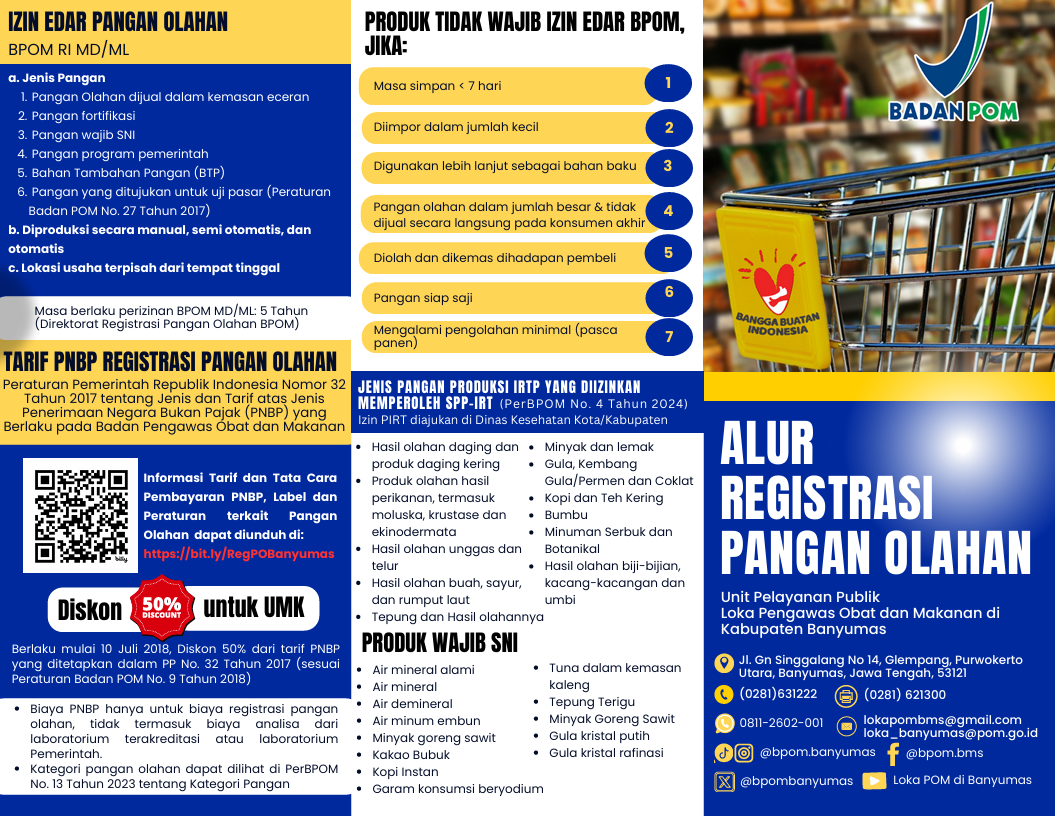 IZIN EDAR PANGAN OLAHAN
BPOM RI MD/ML

a. Jenis Pangan
1. Pangan Olahan dijual dalam kemasan eceran
2. Pangan fortifikasi
3. Pangan wajib SNI
4. Pangan program pemerintah
5. Bahan Tambahan Pangan (BTP)
6. Pangan yang ditujukan untuk uji pasar (Peraturan Badan POM No. 27 Tahun 2017)
b. Diproduksi secara manual, semi otomatis, dan otomatis
c. Lokasi usaha terpisah dari tempat tinggal

Masa berlaku perizinan BPOM MD/ML: 5 Tahun (Direktorat Registrasi Pangan Olahan BPOM)

TARIF PNBP REGISTRASI PANGAN OLAHAN
Peraturan Pemerintah Republik Indonesia Nomor 32 Tahun 2017 tentang Jenis dan Tarif atas Jenis Penerimaan Negara Bukan Pajak (PNBP) yang Berlaku pada Badan Pengawas Obat dan Makanan

Informasi Tarif dan Tata Cara Pembayaran PNBP, Label dan Peraturan terkait Pangan Olahan dapat diunduh di: https://bit.ly/RegPOBanyumas

Diskon 50% DISCOUNT untuk UMK

Berlaku mulai 10 Juli 2018, Diskon 50% dari tarif PNBP yang ditetapkan dalam PP No. 32 Tahun 2017 (sesuai Peraturan Badan POM No. 9 Tahun 2018)

• Biaya PNBP hanya untuk biaya registrasi pangan olahan, tidak termasuk biaya analisa dari laboratorium terakreditasi atau laboratorium Pemerintah.
• Kategori pangan olahan dapat dilihat di PerBPOM No. 13 Tahun 2023 tentang Kategori Pangan

PRODUK TIDAK WAJIB IZIN EDAR BPOM, JIKA:
Masa simpan < 7 hari 1
Diimpor dalam jumlah kecil 2
Digunakan lebih lanjut sebagai bahan baku 3
Pangan olahan dalam jumlah besar & tidak dijual secara langsung pada konsumen akhir 4
Diolah dan dikemas dihadapan pembeli 5
Pangan siap saji 6
Mengalami pengolahan minimal (pasca panen) 7

JENIS PANGAN PRODUKSI IRTP YANG DIIZINKAN MEMPEROLEH SPP-IRT (PerBPOM No. 4 Tahun 2024)
Izin PIRT diajukan di Dinas Kesehatan Kota/Kabupaten

• Hasil olahan daging dan produk daging kering
• Produk olahan hasil perikanan, termasuk moluska, krustase dan ekinodermata
• Hasil olahan unggas dan telur
• Hasil olahan buah, sayur, dan rumput laut
• Tepung dan Hasil olahannya
• Minyak dan lemak
• Gula, Kembang Gula/Permen dan Coklat
• Kopi dan Teh Kering
• Bumbu
• Minuman Serbuk dan Botanikal
• Hasil olahan biji-bijian, kacang-kacangan dan umbi

PRODUK WAJIB SNI
• Air mineral alami
• Air mineral
• Air demineral
• Air minum embun
• Minyak goreng sawit
• Kakao Bubuk
• Kopi Instan
• Garam konsumsi beryodium
• Tuna dalam kemasan kaleng
• Tepung Terigu
• Minyak Goreng Sawit
• Gula kristal putih
• Gula kristal rafinasi

BADAN POM
BANGGA BUATAN INDONESIA

ALUR REGISTRASI PANGAN OLAHAN
Unit Pelayanan Publik
Loka Pengawas Obat dan Makanan di Kabupaten Banyumas

Jl. Gn Singgalang No 14, Glempang, Purwokerto Utara, Banyumas, Jawa Tengah, 53121
(0281)631222
(0281) 621300
0811-2602-001
lokapombms@gmail.com
loka_banyumas@pom.go.id
@bpom.banyumas
@bpom.bms
@bpombanyumas
Loka POM di Banyumas